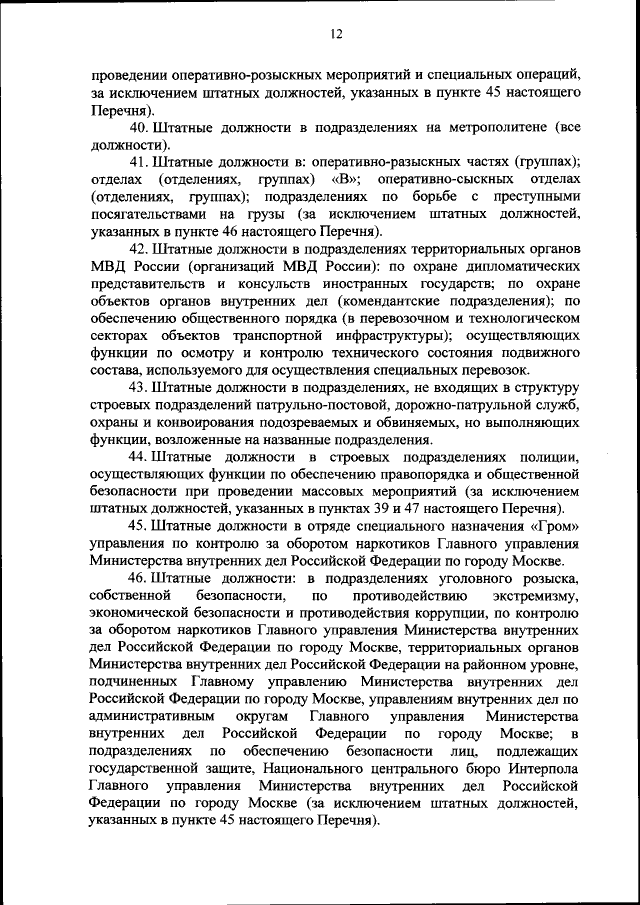 12

проведении оперативно-розыскных мероприятий и специальных операций, за исключением штатных должностей, указанных в пункте 45 настоящего Перечня).

40. Штатные должности в подразделениях на метрополитене (все должности).

41. Штатные должности в: оперативно-разыскных частях (группах); отделах (отделениях, группах) «В»; оперативно-сыскных отделах (отделениях, группах); подразделениях по борьбе с преступными посягательствами на грузы (за исключением штатных должностей, указанных в пункте 46 настоящего Перечня).

42. Штатные должности в подразделениях территориальных органов МВД России (организаций МВД России): по охране дипломатических представительств и консульств иностранных государств; по охране объектов органов внутренних дел (комендантские подразделения); по обеспечению общественного порядка (в перевозочном и технологическом секторах объектов транспортной инфраструктуры); осуществляющих функции по осмотру и контролю технического состояния подвижного состава, используемого для осуществления специальных перевозок.

43. Штатные должности в подразделениях, не входящих в структуру строевых подразделений патрульно-постовой, дорожно-патрульной служб, охраны и конвоирования подозреваемых и обвиняемых, но выполняющих функции, возложенные на названные подразделения.

44. Штатные должности в строевых подразделениях полиции, осуществляющих функции по обеспечению правопорядка и общественной безопасности при проведении массовых мероприятий (за исключением штатных должностей, указанных в пунктах 39 и 47 настоящего Перечня).

45. Штатные должности в отряде специального назначения «Гром» управления по контролю за оборотом наркотиков Главного управления Министерства внутренних дел Российской Федерации по городу Москве.

46. Штатные должности: в подразделениях уголовного розыска, собственной безопасности, по противодействию экстремизму, экономической безопасности и противодействия коррупции, по контролю за оборотом наркотиков Главного управления Министерства внутренних дел Российской Федерации по городу Москве, территориальных органов Министерства внутренних дел Российской Федерации на районном уровне, подчиненных Главному управлению Министерства внутренних дел Российской Федерации по городу Москве, управлениям внутренних дел по административным округам Главного управления Министерства внутренних дел Российской Федерации по городу Москве; в подразделениях по обеспечению безопасности лиц, подлежащих государственной защите, Национального центрального бюро Интерпола Главного управления Министерства внутренних дел Российской Федерации по городу Москве (за исключением штатных должностей, указанных в пункте 45 настоящего Перечня).